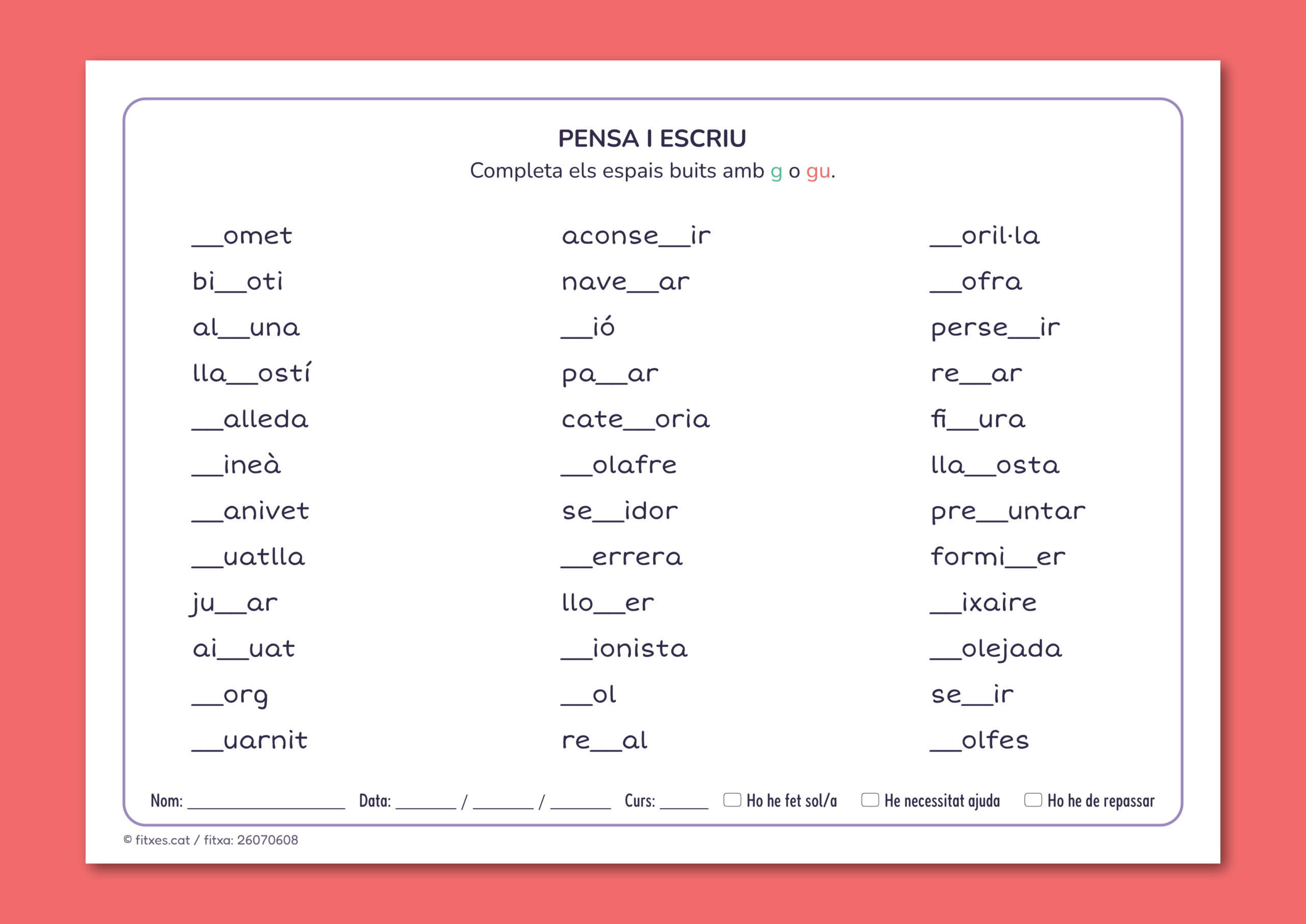 PENSA I ESCRIU
Completa els espais buits amb g o gu.

____omet
bi____oti
al____una
lla____ostí
____alleda
____ineà
____anivet
____uatlla
ju____ar
ai____uat
____org
____uarnit

aconse____ir
nave____ar
____ió
pa____ar
cate____oria
____olafre
se____idor
____errera
llo____er
____ionista
____ol
re____al

____oril·la
____ofra
perse____ir
re____ar
fi____ura
lla____osta
pre____untar
formi____er
____ixaire
____olejada
se____ir
____olfes

Nom: ____ Data: ____ / ____ / ____ Curs: ____ ☐ Ho he fet sol/a ☐ He necessitat ajuda ☐ Ho he de repassar

© fitxes.cat / fitxa: 26070608